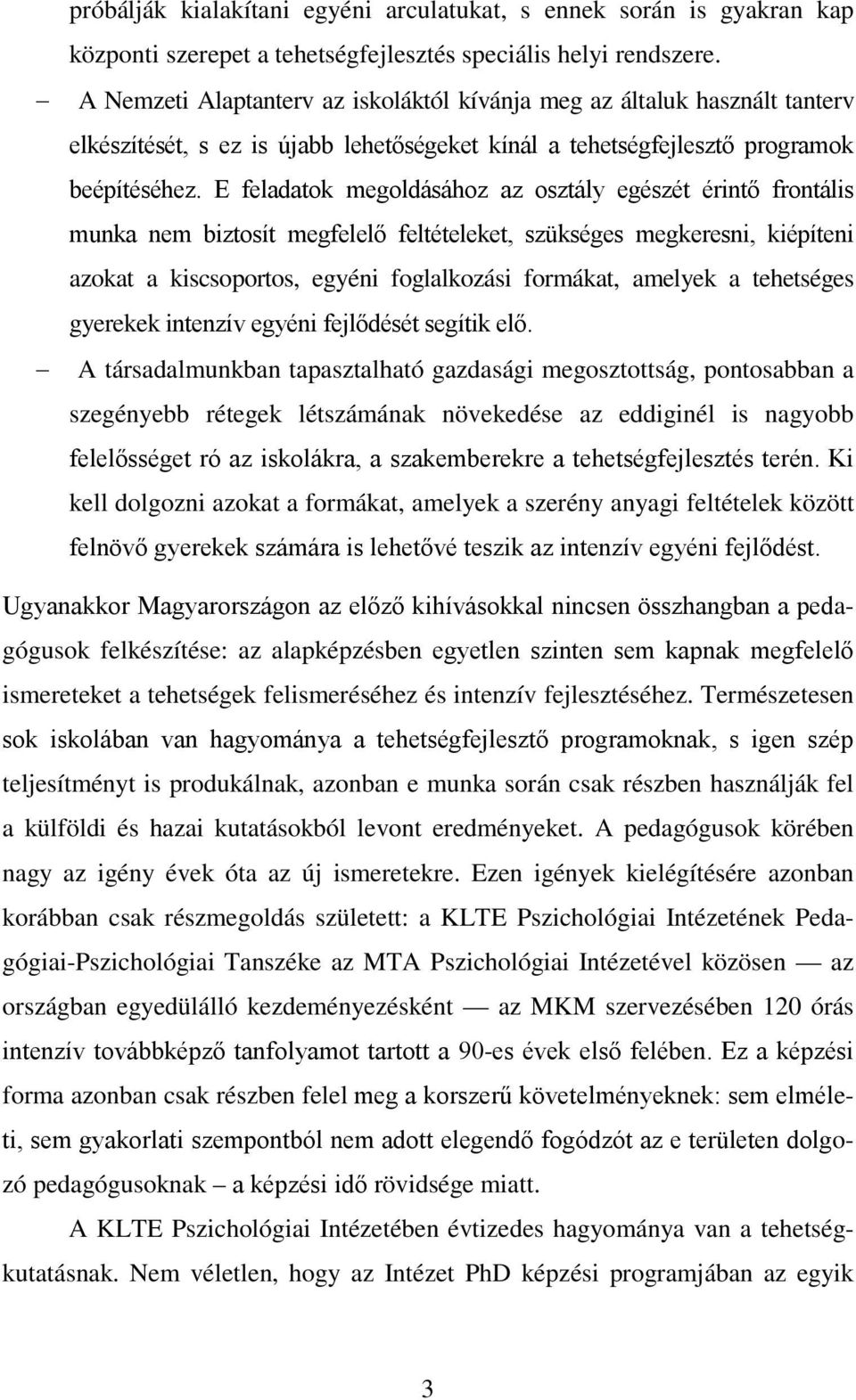 próbálják kialakítani egyéni arculatukat, s ennek során is gyakran kap központi szerepet a tehetségfejlesztés speciális helyi rendszere.

– A Nemzeti Alaptanterv az iskoláktól kívánja meg az általuk használt tanterv elkészítését, s ez is újabb lehetőségeket kínál a tehetségfejlesztő programok beépítéséhez. E feladatok megoldásához az osztály egészét érintő frontális munka nem biztosít megfelelő feltételeket, szükséges megkeresni, kiépíteni azokat a kiscsoportos, egyéni foglalkozási formákat, amelyek a tehetséges gyerekek intenzív egyéni fejlődését segítik elő.

– A társadalmunkban tapasztalható gazdasági megosztottság, pontosabban a szegényebb rétegek létszámának növekedése az eddiginél is nagyobb felelősséget ró az iskolákra, a szakemberekre a tehetségfejlesztés terén. Ki kell dolgozni azokat a formákat, amelyek a szerény anyagi feltételek között felnövő gyerekek számára is lehetővé teszik az intenzív egyéni fejlődést.

Ugyanakkor Magyarországon az előző kihívásokkal nincsen összhangban a pedagógusok felkészítése: az alapképzésben egyetlen szinten sem kapnak megfelelő ismereteket a tehetségek felismeréséhez és intenzív fejlesztéséhez. Természetesen sok iskolában van hagyománya a tehetségfejlesztő programoknak, s igen szép teljesítményt is produkálnak, azonban e munka során csak részben használják fel a külföldi és hazai kutatásokból levont eredményeket. A pedagógusok körében nagy az igény évek óta az új ismeretekre. Ezen igények kielégítésére azonban korábban csak részmegoldás született: a KLTE Pszichológiai Intézetének Pedagógiai-Pszichológiai Tanszéke az MTA Pszichológiai Intézetével közösen — az országban egyedülálló kezdeményezésként — az MKM szervezésében 120 órás intenzív továbbképző tanfolyamot tartott a 90-es évek első felében. Ez a képzési forma azonban csak részben felel meg a korszerű követelményeknek: sem elméleti, sem gyakorlati szempontból nem adott elegendő fogódzót az e területen dolgozó pedagógusoknak – a képzési idő rövidsége miatt.

A KLTE Pszichológiai Intézetében évtizedes hagyománya van a tehetségkutatásnak. Nem véletlen, hogy az Intézet PhD képzési programjában az egyik

3